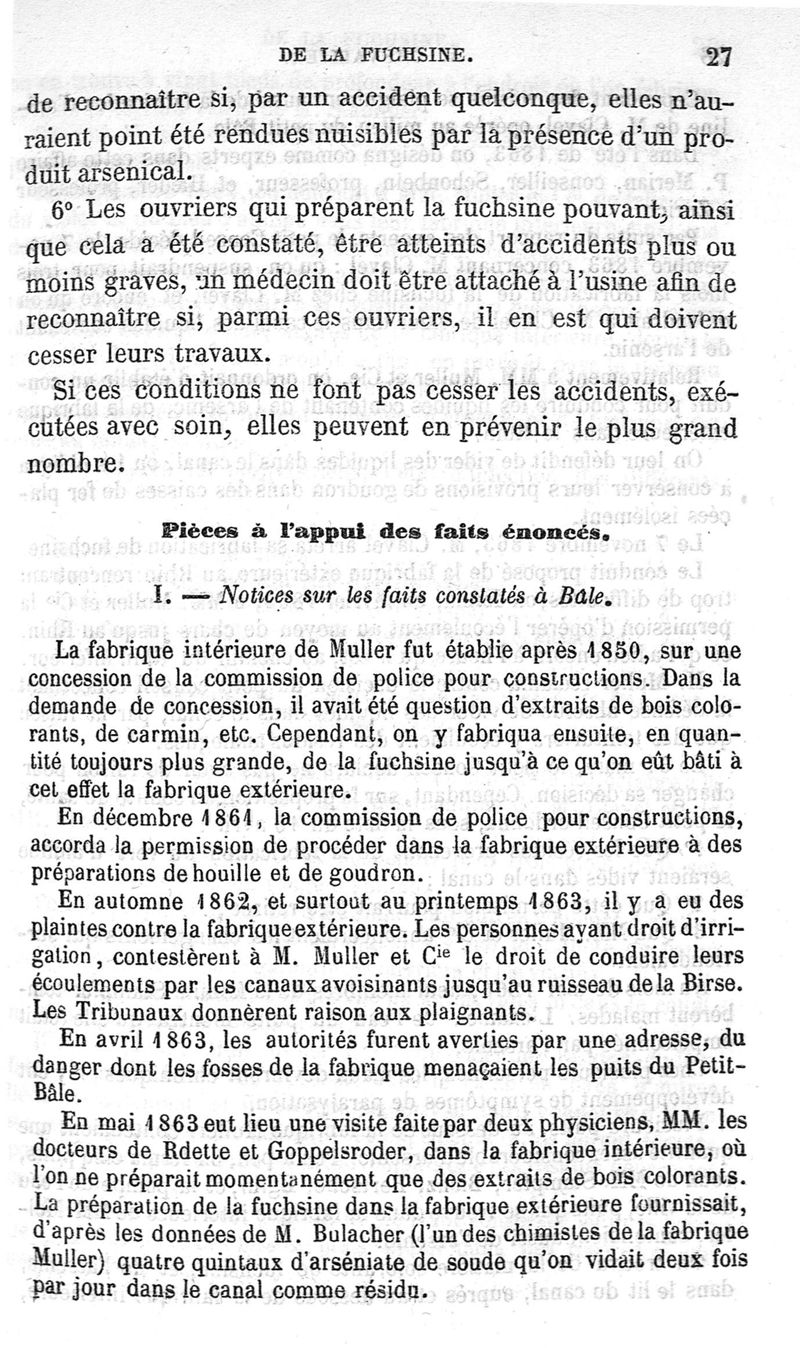 DE LA FUCHSINE. 27

de reconnaître si, par un accident quelconque, elles n'auraient point été rendues nuisibles par la présence d'un produit arsenical.

6° Les ouvriers qui préparent la fuchsine pouvant, ainsi que cela a été constaté, être atteints d'accidents plus ou moins graves, un médecin doit être attaché à l'usine afin de reconnaître si, parmi ces ouvriers, il en est qui doivent cesser leurs travaux.

Si ces conditions ne font pas cesser les accidents, exécutées avec soin, elles peuvent en prévenir le plus grand nombre.

Pièces à l'appui des faits énoncés.

I. — Notices sur les faits constatés à Bâle.

La fabrique intérieure de Muller fut établie après 1850, sur une concession de la commission de police pour constructions. Dans la demande de concession, il avait été question d'extraits de bois colorants, de carmin, etc. Cependant, on y fabriqua ensuite, en quantité toujours plus grande, de la fuchsine jusqu'à ce qu'on eût bâti à cet effet la fabrique extérieure.

En décembre 1861, la commission de police pour constructions, accorda la permission de procéder dans la fabrique extérieure à des préparations de houille et de goudron.

En automne 1862, et surtout au printemps 1863, il y a eu des plaintes contre la fabrique extérieure. Les personnes ayant droit d'irrigation, contestèrent à M. Muller et Cie le droit de conduire leurs écoulements par les canaux avoisinants jusqu'au ruisseau de la Birse. Les Tribunaux donnèrent raison aux plaignants.

En avril 1863, les autorités furent averties par une adresse, du danger dont les fosses de la fabrique menaçaient les puits du Petit-Bâle.

En mai 1863 eut lieu une visite faite par deux physiciens, MM. les docteurs de Rdette et Goppelsroder, dans la fabrique intérieure, où l'on ne préparait momentanément que des extraits de bois colorants. La préparation de la fuchsine dans la fabrique extérieure fournissait, d'après les données de M. Bulacher (l'un des chimistes de la fabrique Muller) quatre quintaux d'arséniate de soude qu'on vidait deux fois par jour dans le canal comme résidu.